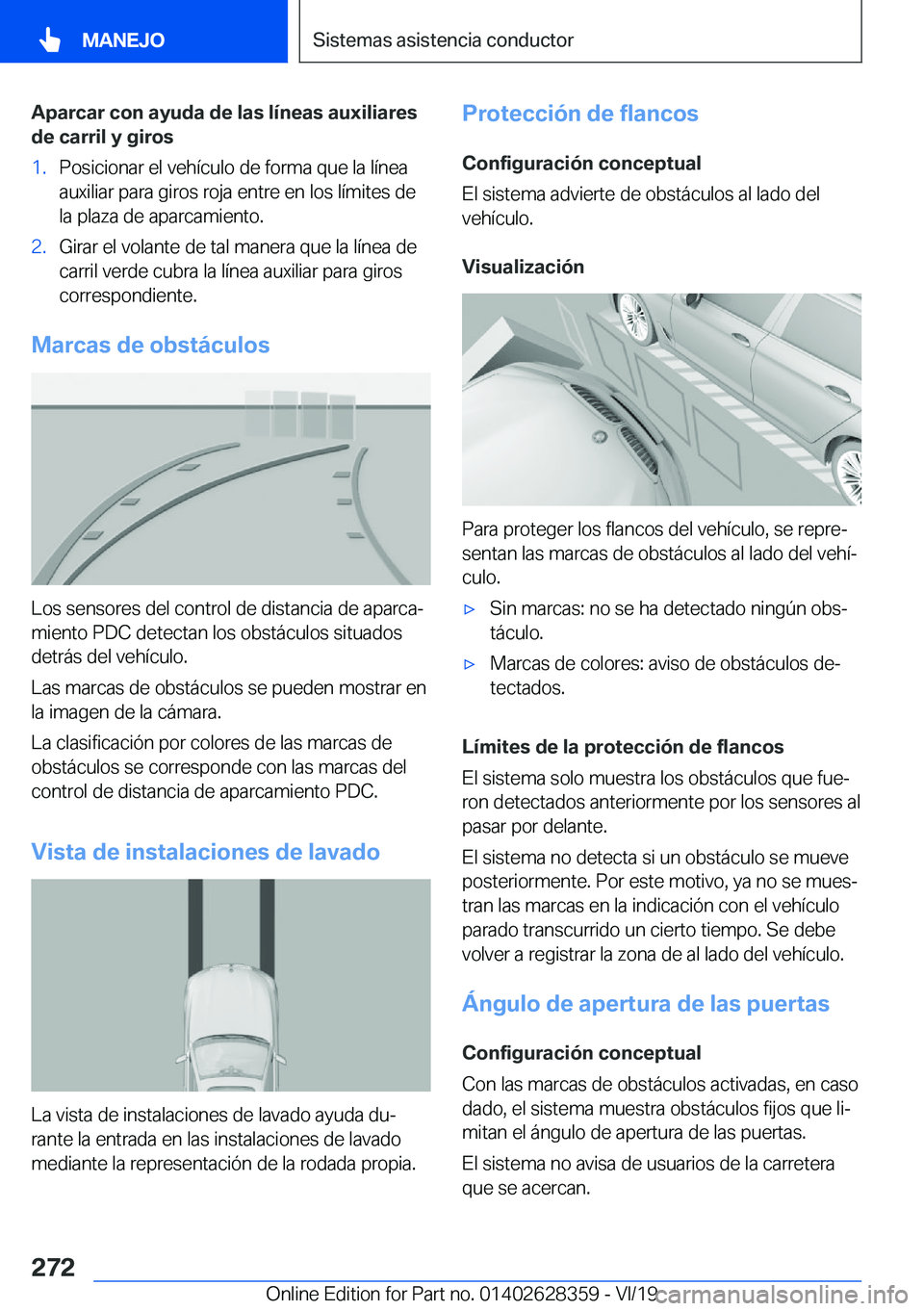 MANEJO

Sistemas asistencia conductor

Aparcar con ayuda de las líneas auxiliares de carril y giros

1. Posicionar el vehículo de forma que la línea auxiliar para giros roja entre en los límites de la plaza de aparcamiento.

2. Girar el volante de tal manera que la línea de carril verde cubra la línea auxiliar para giros correspondiente.

Marcas de obstáculos

Los sensores del control de distancia de aparcamiento PDC detectan los obstáculos situados detrás del vehículo.

Las marcas de obstáculos se pueden mostrar en la imagen de la cámara.

La clasificación por colores de las marcas de obstáculos se corresponde con las marcas del control de distancia de aparcamiento PDC.

Vista de instalaciones de lavado

La vista de instalaciones de lavado ayuda durante la entrada en las instalaciones de lavado mediante la representación de la rodada propia.

Protección de flancos

Configuración conceptual

El sistema advierte de obstáculos al lado del vehículo.

Visualización

Para proteger los flancos del vehículo, se representan las marcas de obstáculos al lado del vehículo.

▷ Sin marcas: no se ha detectado ningún obstáculo.

▷ Marcas de colores: aviso de obstáculos detectados.

Límites de la protección de flancos

El sistema solo muestra los obstáculos que fueron detectados anteriormente por los sensores al pasar por delante.

El sistema no detecta si un obstáculo se mueve posteriormente. Por este motivo, ya no se muestran las marcas en la indicación con el vehículo parado transcurrido un cierto tiempo. Se debe volver a registrar la zona de al lado del vehículo.

Ángulo de apertura de las puertas

Configuración conceptual

Con las marcas de obstáculos activadas, en caso dado, el sistema muestra obstáculos fijos que limitan el ángulo de apertura de las puertas.

El sistema no avisa de usuarios de la carretera que se acercan.

272

Online Edition for Part no. 01402628359 - VI/19 carmanualsonline.info